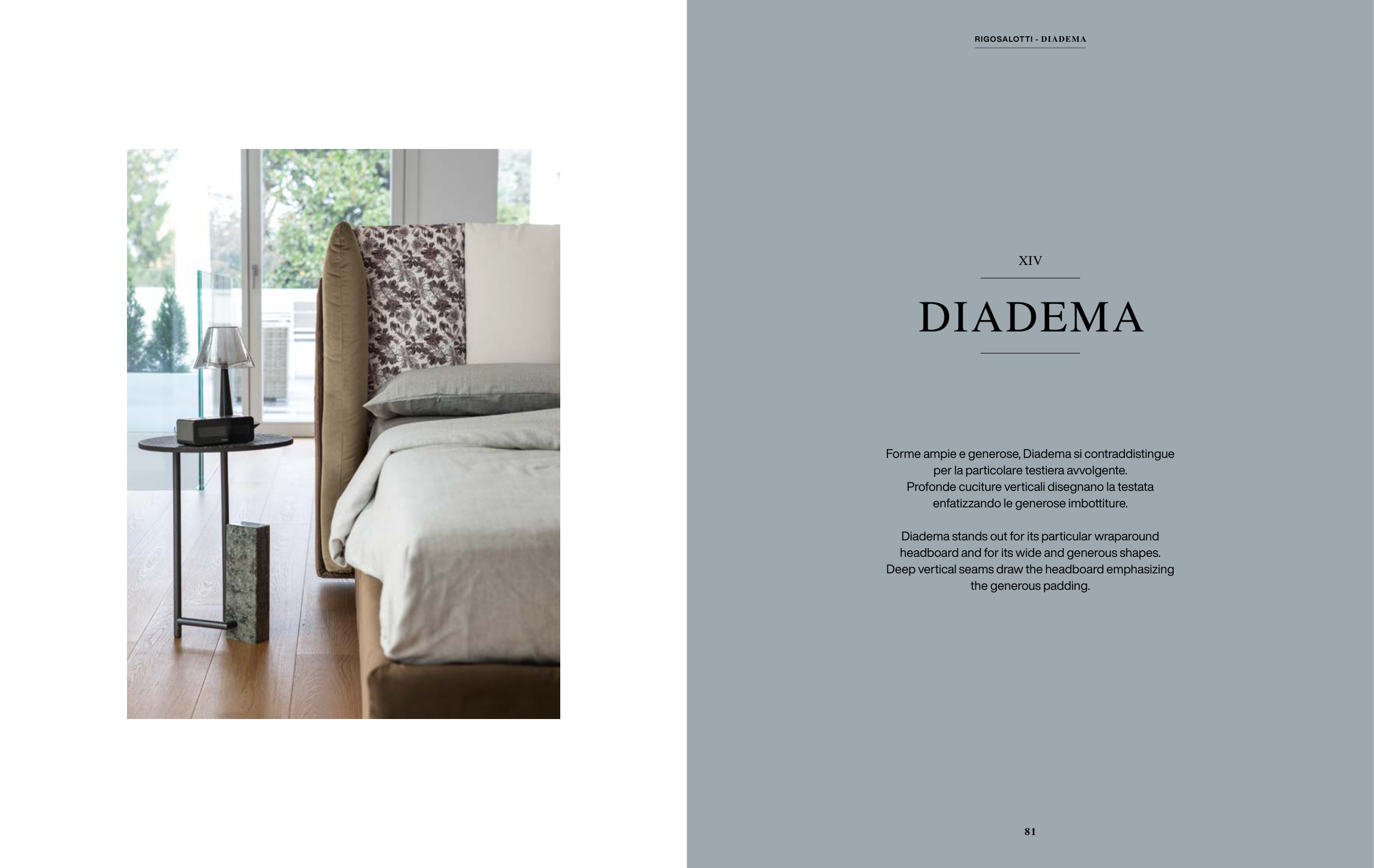 RIGOSALOTTI - DIADEMA

XIV

DIADEMA

Forme ampie e generose, Diadema si contraddistingue per la particolare testiera avvolgente. Profonde cuciture verticali disegnano la testata enfatizzando le generose imbottiture.

Diadema stands out for its particular wraparound headboard and for its wide and generous shapes. Deep vertical seams draw the headboard emphasizing the generous padding.

81